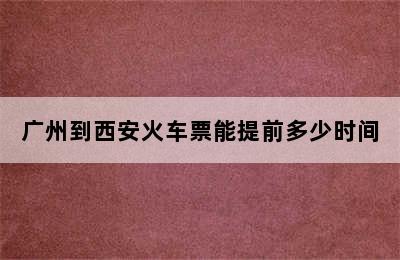 广州到西安火车票能提前多少时间